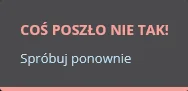 COŚ POSZŁO NIE TAK!

Spróbuj ponownie